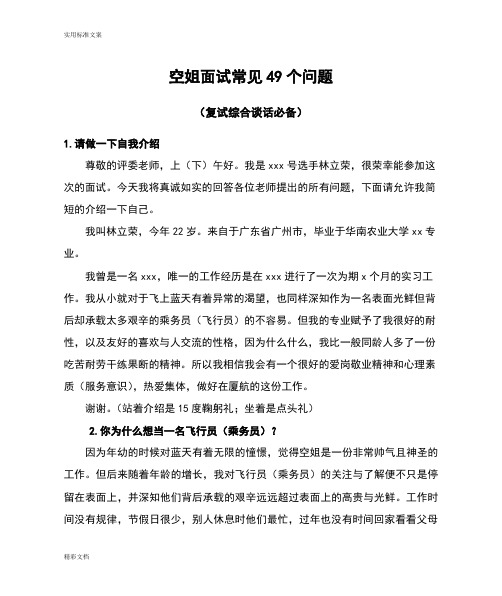 实用标准文案

空姐面试常见 49 个问题

（复试综合谈话必备）

1. 请做一下自我介绍

尊敬的评委老师，上（下）午好。我是 xxx 号选手林立荣，很荣幸能参加这次的面试。今天我将真诚如实的回答各位老师提出的所有问题，下面请允许我简短的介绍一下自己。

我叫林立荣，今年 22 岁。来自于广东省广州市，毕业于华南农业大学 xx 专业。

我曾是一名 xxx，唯一的工作经历是在 xxx 进行了一次为期 x 个月的实习工作。我从小就对于飞上蓝天有着异常的渴望，也同样深知作为一名表面光鲜但背后却承载太多艰辛的乘务员（飞行员）的不容易。但我的专业赋予了我很好的耐性，以及友好的喜欢与人交流的性格，因为什么什么，我比一般同龄人多了一份吃苦耐劳干练果断的精神。所以我相信我会有一个很好的爱岗敬业精神和心理素质（服务意识），热爱集体，做好在厦航的这份工作。

谢谢。（站着介绍是 15 度鞠躬礼；坐着是点头礼）

2. 你为什么想当一名飞行员（乘务员）？

因为年幼的时候对蓝天有着无限的憧憬，觉得空姐是一份非常帅气且神圣的工作。但后来随着年龄的增长，我对飞行员（乘务员）的关注与了解便不只是停留在表面上，并深知他们背后承载的艰辛远远超过表面上的高贵与光鲜。工作时间没有规律，节假日很少，别人休息时他们最忙，过年也没有时间回家看看父母

精彩文档